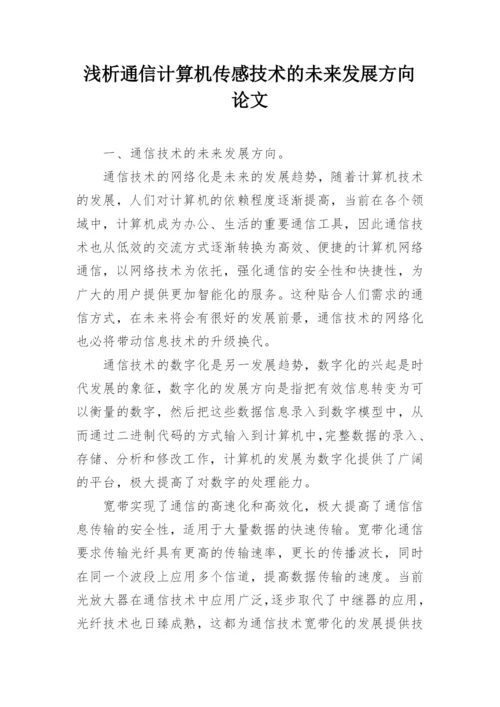 浅析通信计算机传感技术的未来发展方向论文

一、通信技术的未来发展方向。

通信技术的网络化是未来的发展趋势，随着计算机技术的发展，人们对计算机的依赖程度逐渐提高，当前在各个领域中，计算机成为办公、生活的重要通信工具，因此通信技术也从低效的交流方式逐渐转换为高效、便捷的计算机网络通信，以网络技术为依托，强化通信的安全性和快捷性，为广大的用户提供更加智能化的服务。这种贴合人们需求的通信方式，在未来将会有很好的发展前景，通信技术的网络化也必将带动信息技术的升级换代。

通信技术的数字化是另一发展趋势，数字化的兴起是时代发展的象征，数字化的发展方向是指把有效信息转变为可以衡量的数字，然后把这些数据信息录入到数字模型中，从而通过二进制代码的方式输入到计算机中，完整数据的录入、存储、分析和修改工作，计算机的发展为数字化提供了广阔的平台，极大提高了对数字的处理能力。

宽带实现了通信的高速化和高效化，极大提高了通信信息传输的安全性，适用于大量数据的快速传输。宽带化通信要求传输光纤具有更高的传输速率，更长的传播波长，同时在同一个波段上应用多个信道，提高数据传输的速度。当前光放大器在通信技术中应用广泛，逐步取代了中继器的应用，光纤技术也日臻成熟，这都为通信技术宽带化的发展提供技